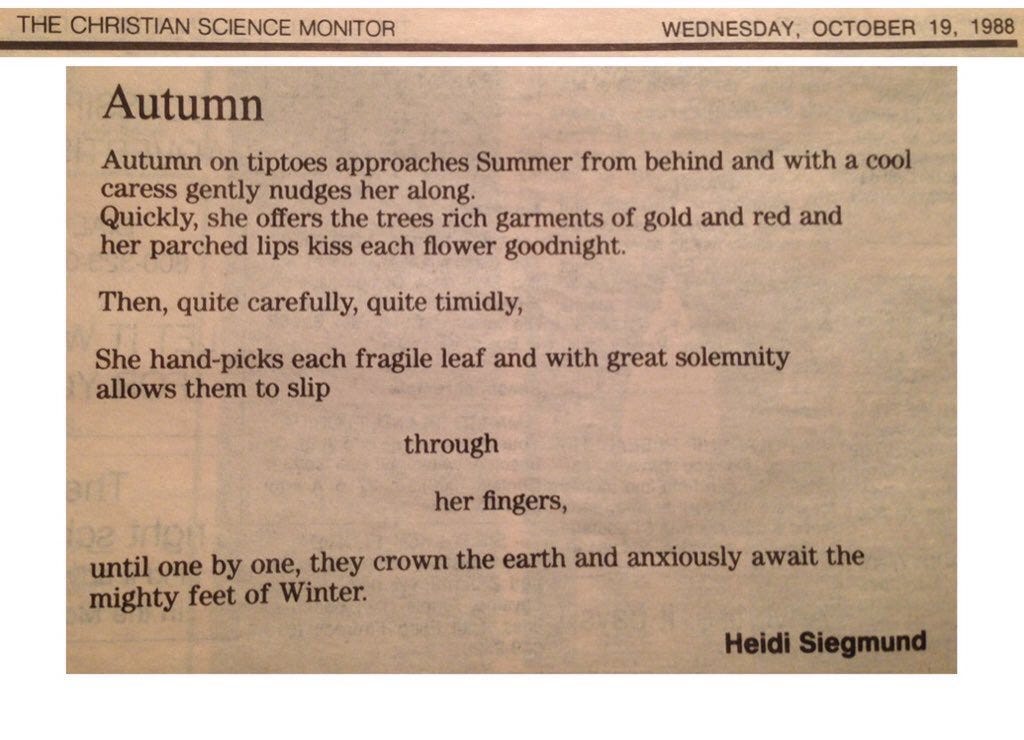 THE CHRISTIAN SCIENCE MONITOR WEDNESDAY, OCTOBER 19, 1988

Autumn

Autumn on tiptoes approaches Summer from behind and with a cool caress gently nudges her along.
Quickly, she offers the trees rich garments of gold and red and her parched lips kiss each flower goodnight.

Then, quite carefully, quite timidly,

She hand-picks each fragile leaf and with great solemnity allows them to slip

through

her fingers,

until one by one, they crown the earth and anxiously await the mighty feet of Winter.

Heidi Siegmund